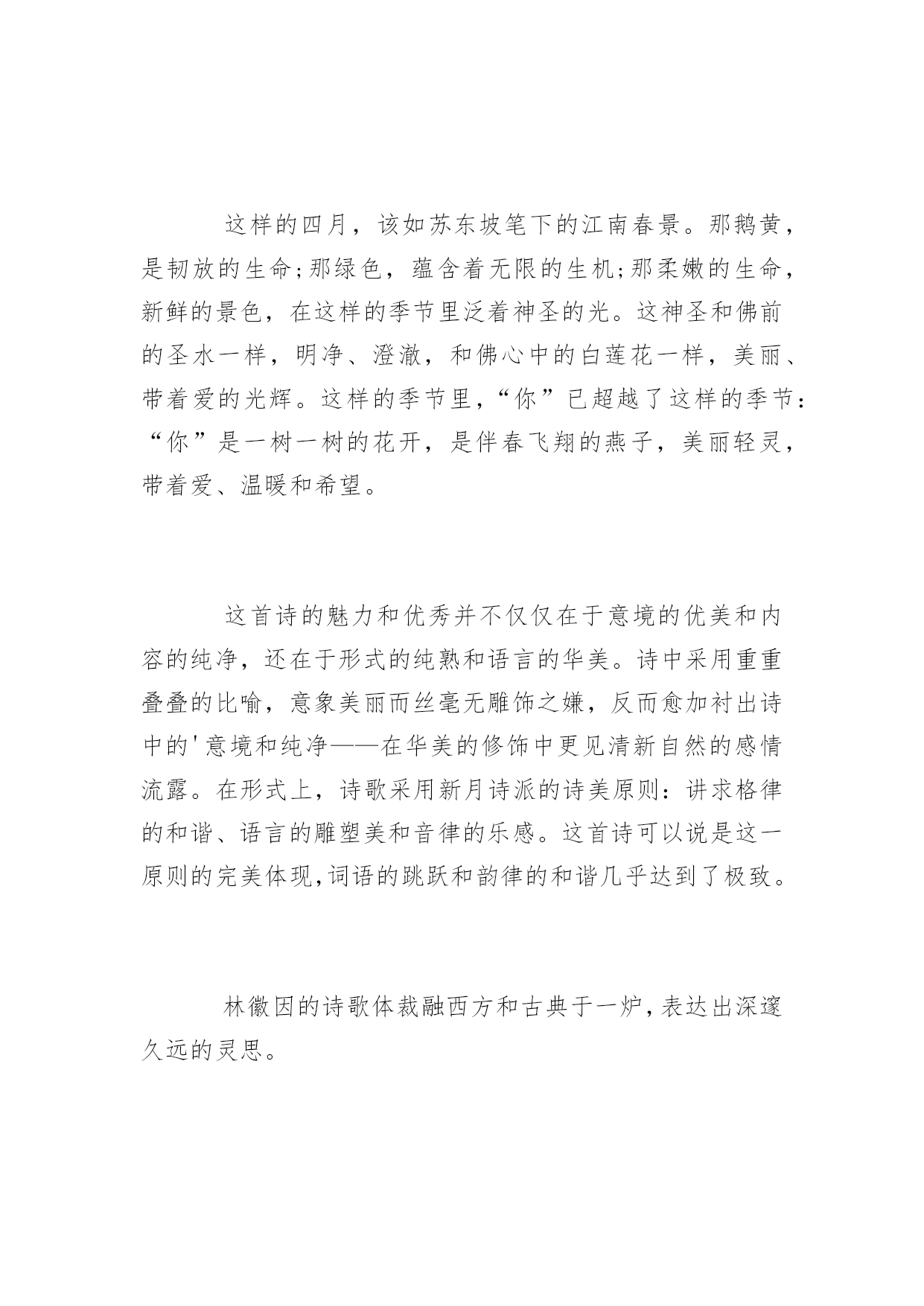 这样的四月，该如苏东坡笔下的江南春景。那鹅黄，是韧放的生命;那绿色，蕴含着无限的生机;那柔嫩的生命，新鲜的景色，在这样的季节里泛着神圣的光。这神圣和佛前的圣水一样，明净、澄澈，和佛心中的白莲花一样，美丽、带着爱的光辉。这样的季节里，“你”已超越了这样的季节：“你”是一树一树的花开，是伴春飞翔的燕子，美丽轻灵，带着爱、温暖和希望。

这首诗的魅力和优秀并不仅仅在于意境的优美和内容的纯净，还在于形式的纯熟和语言的华美。诗中采用重重叠叠的比喻，意象美丽而丝毫无雕饰之嫌，反而愈加衬出诗中的'意境和纯净——在华美的修饰中更见清新自然的感情流露。在形式上，诗歌采用新月诗派的诗美原则：讲求格律的和谐、语言的雕塑美和音律的乐感。这首诗可以说是这一原则的完美体现,词语的跳跃和韵律的和谐几乎达到了极致。

林徽因的诗歌体裁融西方和古典于一炉,表达出深邃久远的灵思。